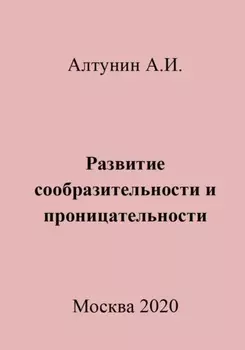 Алтунин А.И.

Развитие сообразительности и проницательности

Москва 2020